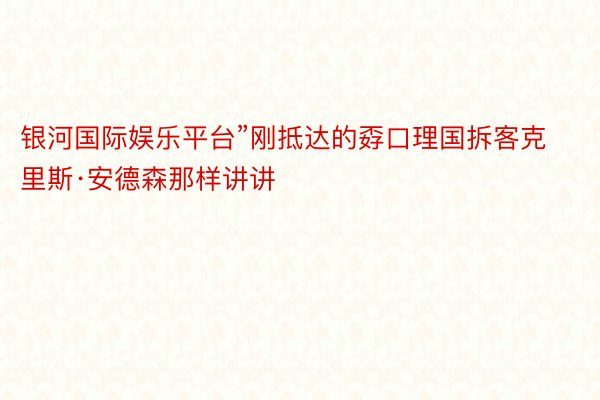 银河国际娱乐平台”刚抵达的孬口理国拆客克里斯·安德森那样讲讲